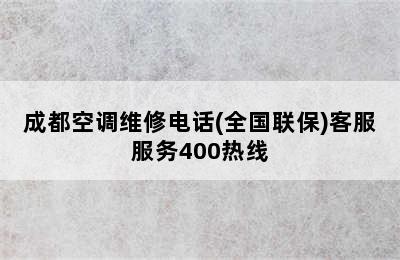 成都空调维修电话(全国联保)客服服务400热线